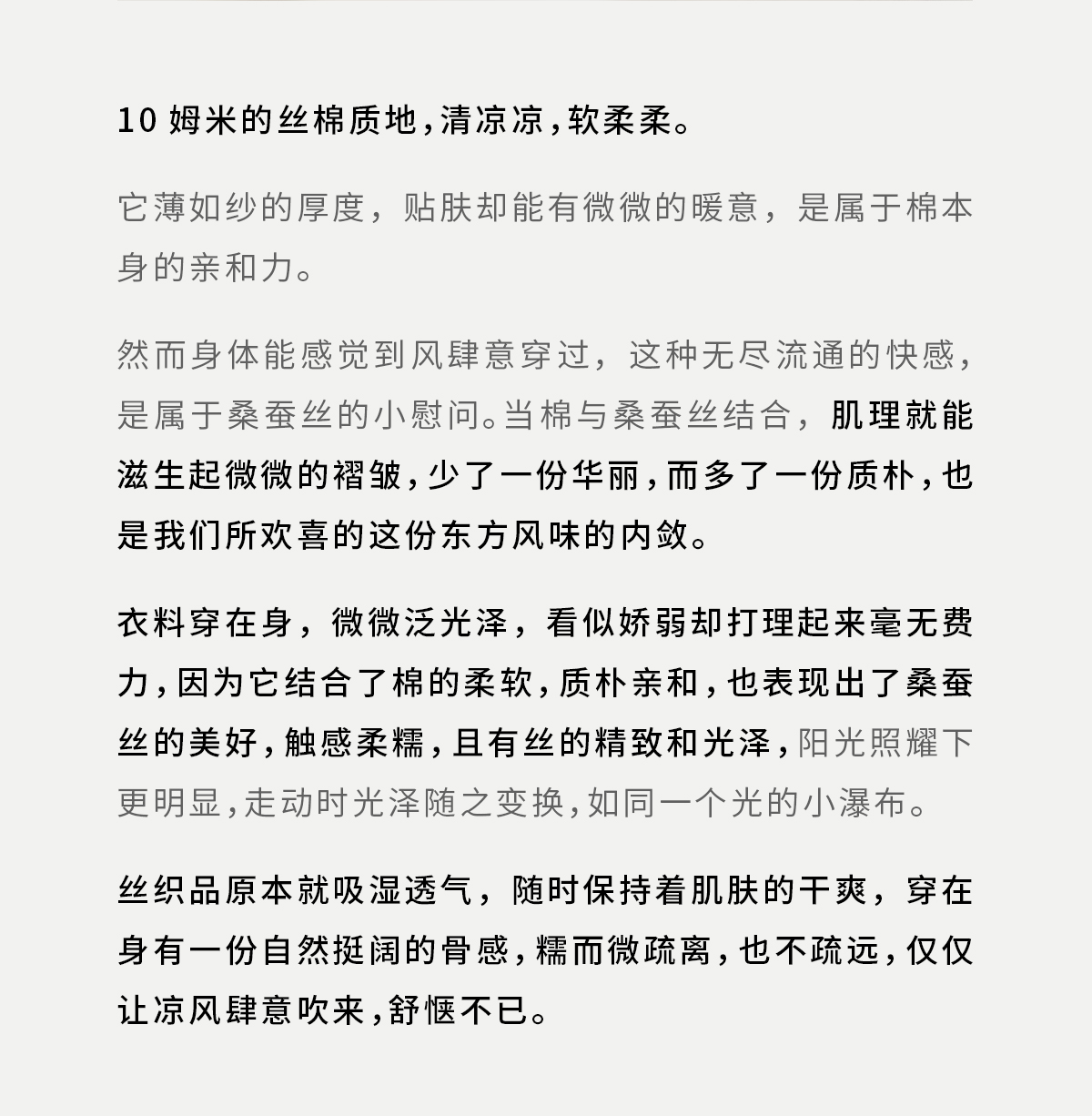 10 姆米的丝棉质地，清凉凉，软柔柔。

它薄如纱的厚度，贴肤却能有微微的暖意，是属于棉本身的亲和力。

然而身体能感觉到风肆意穿过，这种无尽流通的快感，是属于桑蚕丝的小慰问。当棉与桑蚕丝结合，肌理就能滋生起微微的褶皱，少了一份华丽，而多了一份质朴，也是我们所欢喜的这份东方风味的内敛。

衣料穿在身，微微泛光泽，看似娇弱却打理起来毫无费力，因为它结合了棉的柔软，质朴亲和，也表现出了桑蚕丝的美好，触感柔糯，且有丝的精致和光泽，阳光照耀下更明显，走动时光泽随之变换，如同一个光的小瀑布。

丝织品原本就吸湿透气，随时保持着肌肤的干爽，穿在身有一份自然挺阔的骨感，糯而微疏离，也不疏远，仅仅让凉风肆意吹来，舒惬不已。